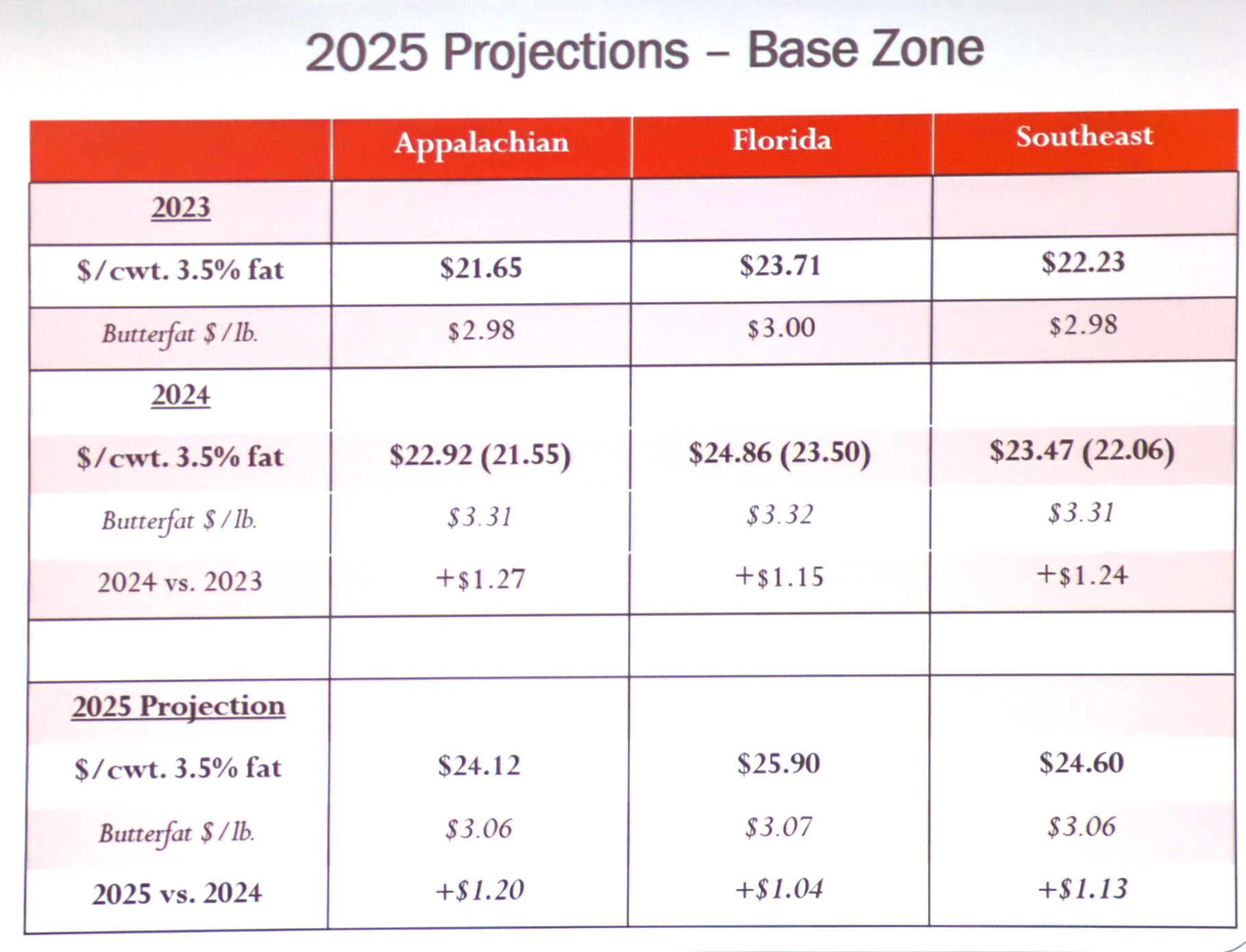 2025 Projections – Base Zone

| | Appalachian | Florida | Southeast |
|---|---|---|---|
| 2023 | | | |
| $/cwt. 3.5% fat | $21.65 | $23.71 | $22.23 |
| Butterfat $/lb. | $2.98 | $3.00 | $2.98 |
| 2024 | | | |
| $/cwt. 3.5% fat | $22.92 (21.55) | $24.86 (23.50) | $23.47 (22.06) |
| Butterfat $/lb. | $3.31 | $3.32 | $3.31 |
| 2024 vs. 2023 | +$1.27 | +$1.15 | +$1.24 |
| | | | |
| 2025 Projection | | | |
| $/cwt. 3.5% fat | $24.12 | $25.90 | $24.60 |
| Butterfat $/lb. | $3.06 | $3.07 | $3.06 |
| 2025 vs. 2024 | +$1.20 | +$1.04 | +$1.13 |